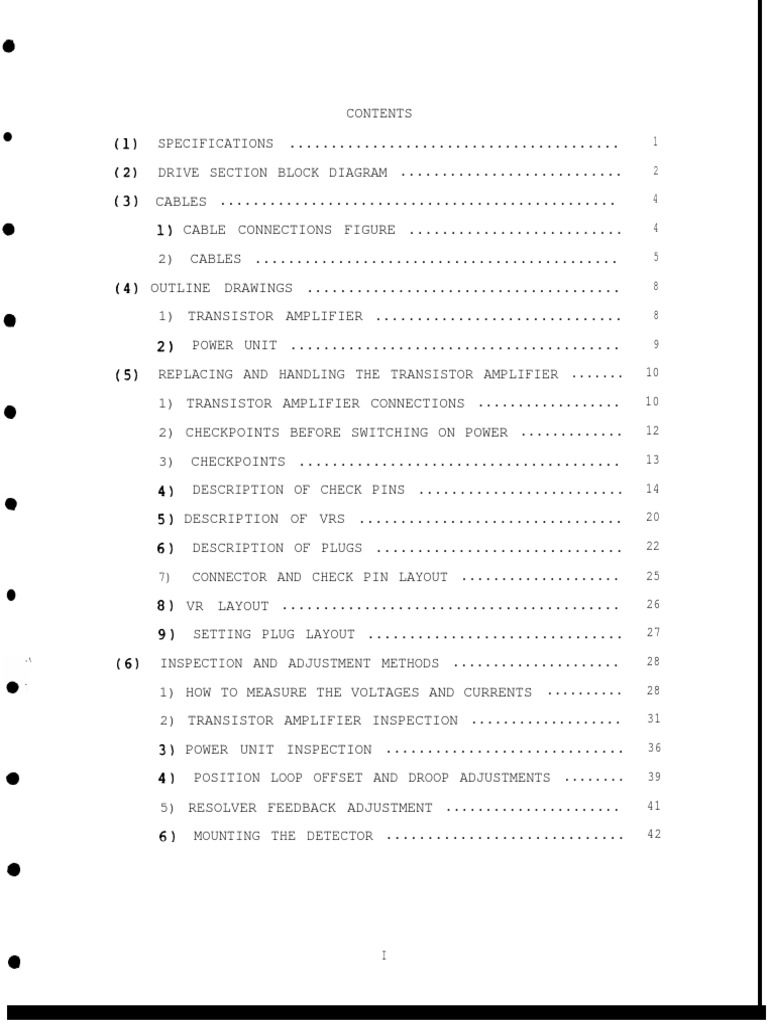 CONTENTS

(1) SPECIFICATIONS ........................................ 1
(2) DRIVE SECTION BLOCK DIAGRAM ........................... 2
(3) CABLES ................................................ 4
1) CABLE CONNECTIONS FIGURE .......................... 4
2) CABLES ............................................ 5
(4) OUTLINE DRAWINGS ...................................... 8
1) TRANSISTOR AMPLIFIER .............................. 8
2) POWER UNIT ........................................ 9
(5) REPLACING AND HANDLING THE TRANSISTOR AMPLIFIER ....... 10
1) TRANSISTOR AMPLIFIER CONNECTIONS .................. 10
2) CHECKPOINTS BEFORE SWITCHING ON POWER ............. 12
3) CHECKPOINTS ....................................... 13
4) DESCRIPTION OF CHECK PINS ......................... 14
5) DESCRIPTION OF VRS ................................ 20
6) DESCRIPTION OF PLUGS .............................. 22
7) CONNECTOR AND CHECK PIN LAYOUT .................... 25
8) VR LAYOUT ......................................... 26
9) SETTING PLUG LAYOUT ............................... 27
(6) INSPECTION AND ADJUSTMENT METHODS ..................... 28
1) HOW TO MEASURE THE VOLTAGES AND CURRENTS .......... 28
2) TRANSISTOR AMPLIFIER INSPECTION ................... 31
3) POWER UNIT INSPECTION ............................. 36
4) POSITION LOOP OFFSET AND DROOP ADJUSTMENTS ........ 39
5) RESOLVER FEEDBACK ADJUSTMENT ...................... 41
6) MOUNTING THE DETECTOR ............................. 42

I